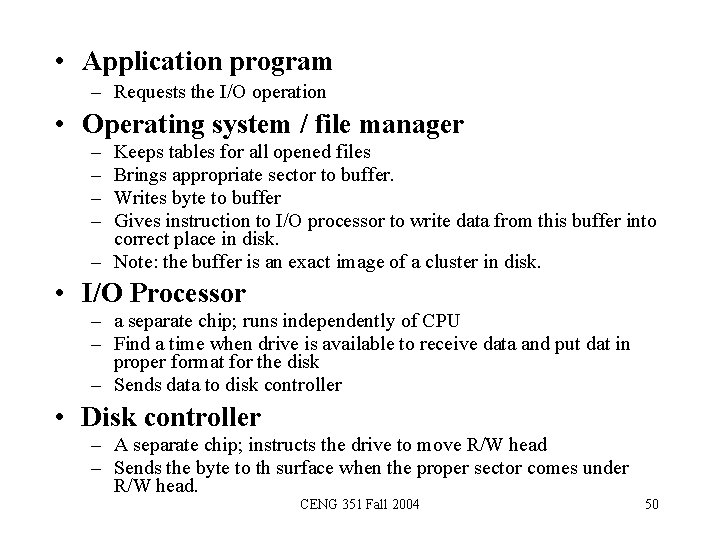 • Application program
– Requests the I/O operation

• Operating system / file manager
– Keeps tables for all opened files
– Brings appropriate sector to buffer.
– Writes byte to buffer
– Gives instruction to I/O processor to write data from this buffer into correct place in disk.
– Note: the buffer is an exact image of a cluster in disk.

• I/O Processor
– a separate chip; runs independently of CPU
– Find a time when drive is available to receive data and put dat in proper format for the disk
– Sends data to disk controller

• Disk controller
– A separate chip; instructs the drive to move R/W head
– Sends the byte to th surface when the proper sector comes under R/W head.

CENG 351 Fall 2004

50